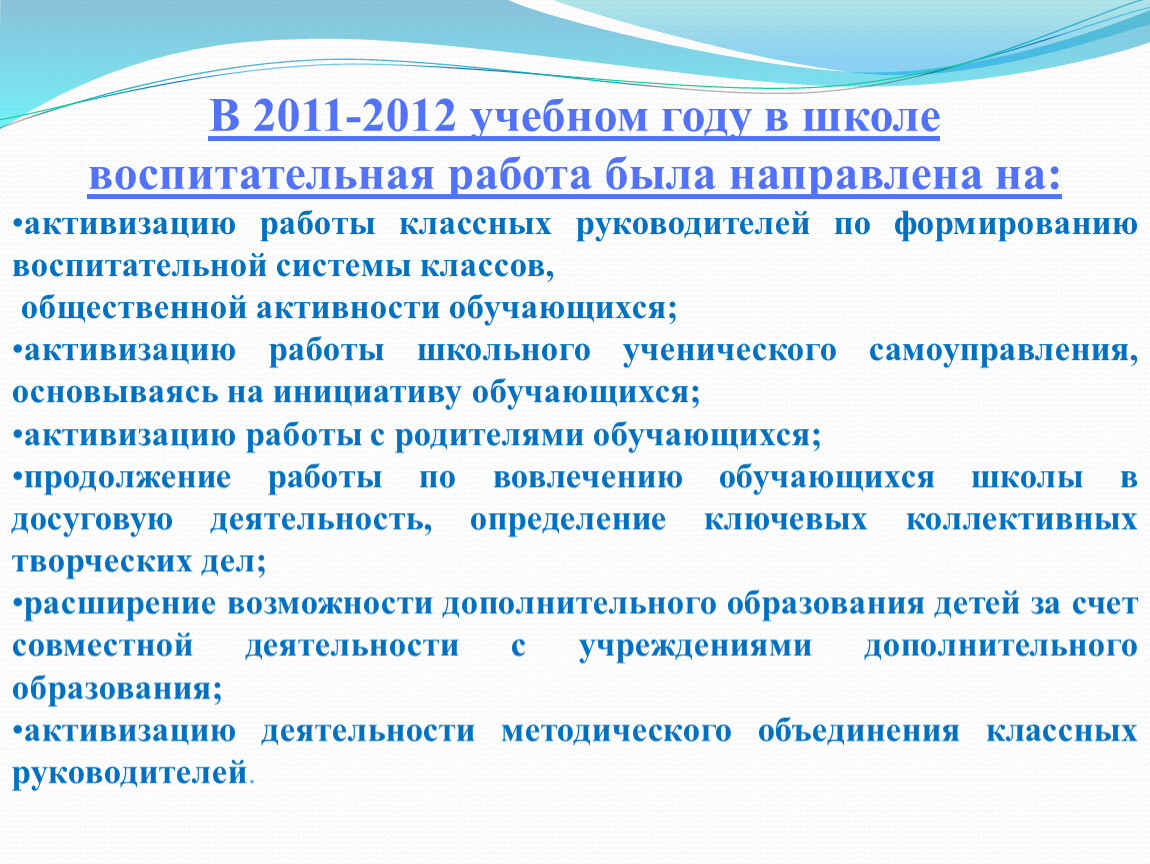 В 2011-2012 учебном году в школе
воспитательная работа была направлена на:

•активизацию работы классных руководителей по формированию воспитательной системы классов,
общественной активности обучающихся;

•активизацию работы школьного ученического самоуправления, основываясь на инициативу обучающихся;

•активизацию работы с родителями обучающихся;

•продолжение работы по вовлечению обучающихся школы в досуговую деятельность, определение ключевых коллективных творческих дел;

•расширение возможности дополнительного образования детей за счет совместной деятельности с учреждениями дополнительного образования;

•активизацию деятельности методического объединения классных руководителей.